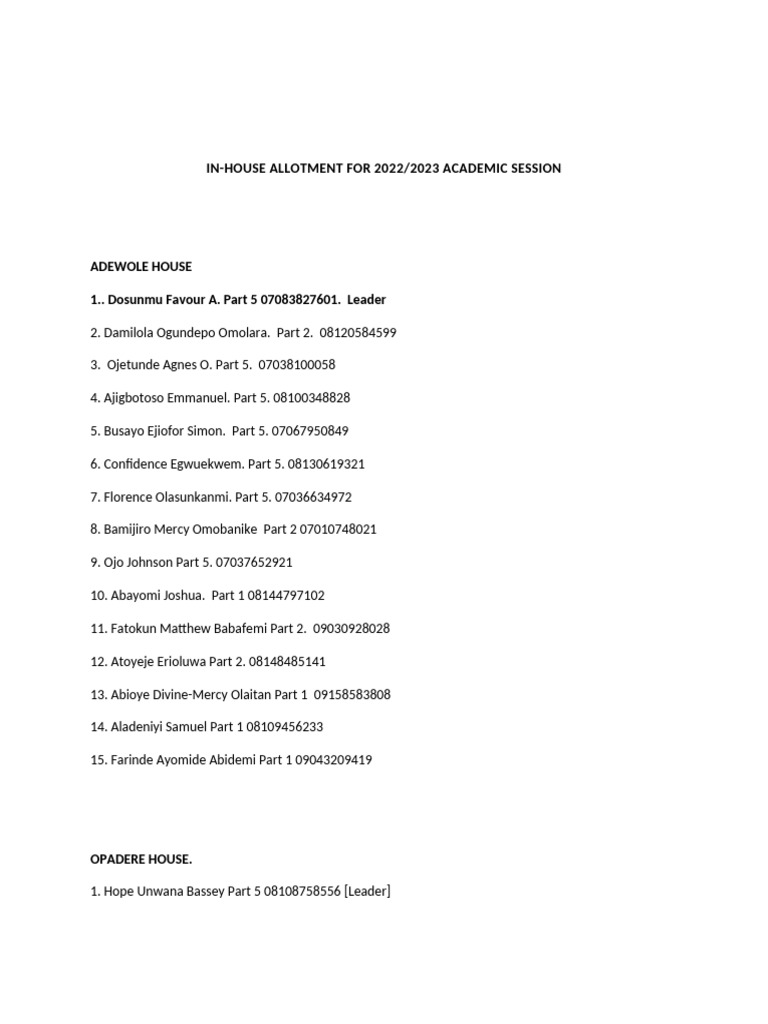 IN-HOUSE ALLOTMENT FOR 2022/2023 ACADEMIC SESSION

ADEWOLE HOUSE

1.. Dosunmu Favour A. Part 5 07083827601. Leader

2. Damilola Ogundepo Omolara. Part 2. 08120584599

3. Ojetunde Agnes O. Part 5. 07038100058

4. Ajigbotoso Emmanuel. Part 5. 08100348828

5. Busayo Ejiofor Simon. Part 5. 07067950849

6. Confidence Egwuekwem. Part 5. 08130619321

7. Florence Olasunkanmi. Part 5. 07036634972

8. Bamijiro Mercy Omobanike Part 2 07010748021

9. Ojo Johnson Part 5. 07037652921

10. Abayomi Joshua. Part 1 08144797102

11. Fatokun Matthew Babafemi Part 2. 09030928028

12. Atoyeje Erioluwa Part 2. 08148485141

13. Abioye Divine-Mercy Olaitan Part 1 09158583808

14. Aladeniyi Samuel Part 1 08109456233

15. Farinde Ayomide Abidemi Part 1 09043209419

OPADERE HOUSE.

1. Hope Unwana Bassey Part 5 08108758556 [Leader]